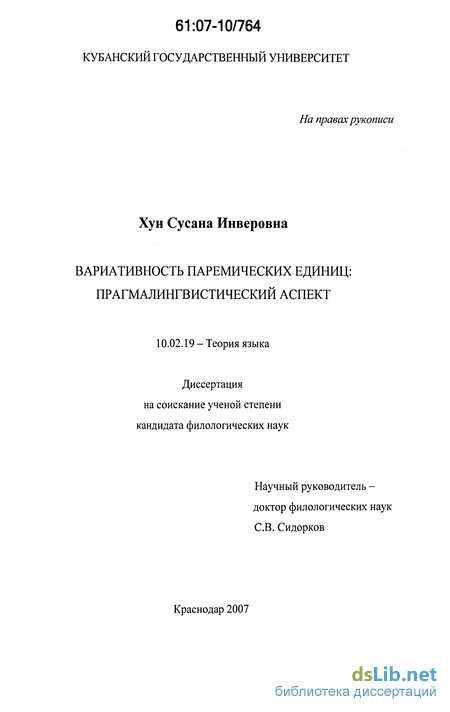 61:07-10/764

КУБАНСКИЙ ГОСУДАРСТВЕННЫЙ УНИВЕРСИТЕТ

На правах рукописи

Хун Сусана Инверовна

ВАРИАТИВНОСТЬ ПАРЕМИЧЕСКИХ ЕДИНИЦ: ПРАГМАЛИНГВИСТИЧЕСКИЙ АСПЕКТ

10.02.19 – Теория языка

Диссертация
на соискание ученой степени
кандидата филологических наук

Научный руководитель –
доктор филологических наук
С.В. Сидорков

Краснодар 2007

dsLib.net
библиотека диссертаций